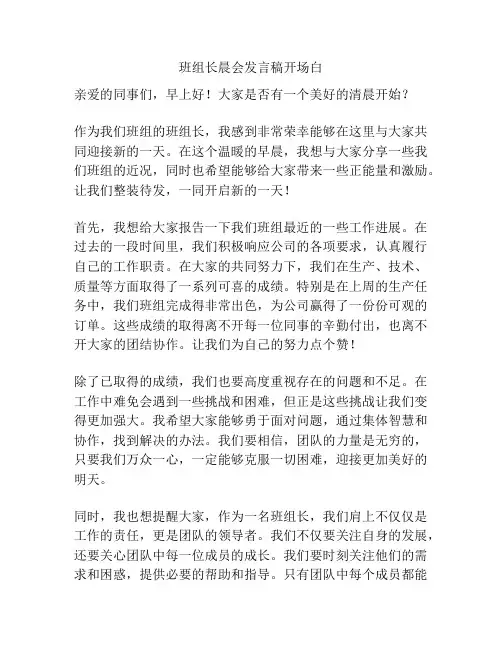 班组长晨会发言稿开场白

亲爱的同事们，早上好！大家是否有一个美好的清晨开始？

作为我们班组的班组长，我感到非常荣幸能够在这里与大家共同迎接新的一天。在这个温暖的早晨，我想与大家分享一些我们班组的近况，同时也希望能够给大家带来一些正能量和激励。让我们整装待发，一同开启新的一天！

首先，我想给大家报告一下我们班组最近的一些工作进展。在过去的一段时间里，我们积极响应公司的各项要求，认真履行自己的工作职责。在大家的共同努力下，我们在生产、技术、质量等方面取得了一系列可喜的成绩。特别是在上周的生产任务中，我们班组完成得非常出色，为公司赢得了一份份可观的订单。这些成绩的取得离不开每一位同事的辛勤付出，也离不开大家的团结协作。让我们为自己的努力点个赞！

除了已取得的成绩，我们也要高度重视存在的问题和不足。在工作中难免会遇到一些挑战和困难，但正是这些挑战让我们变得更加强大。我希望大家能够勇于面对问题，通过集体智慧和协作，找到解决的办法。我们要相信，团队的力量是无穷的，只要我们万众一心，一定能够克服一切困难，迎接更加美好的明天。

同时，我也想提醒大家，作为一名班组长，我们肩上不仅仅是工作的责任，更是团队的领导者。我们不仅要关注自身的发展，还要关心团队中每一位成员的成长。我们要时刻关注他们的需求和困惑，提供必要的帮助和指导。只有团队中每个成员都能